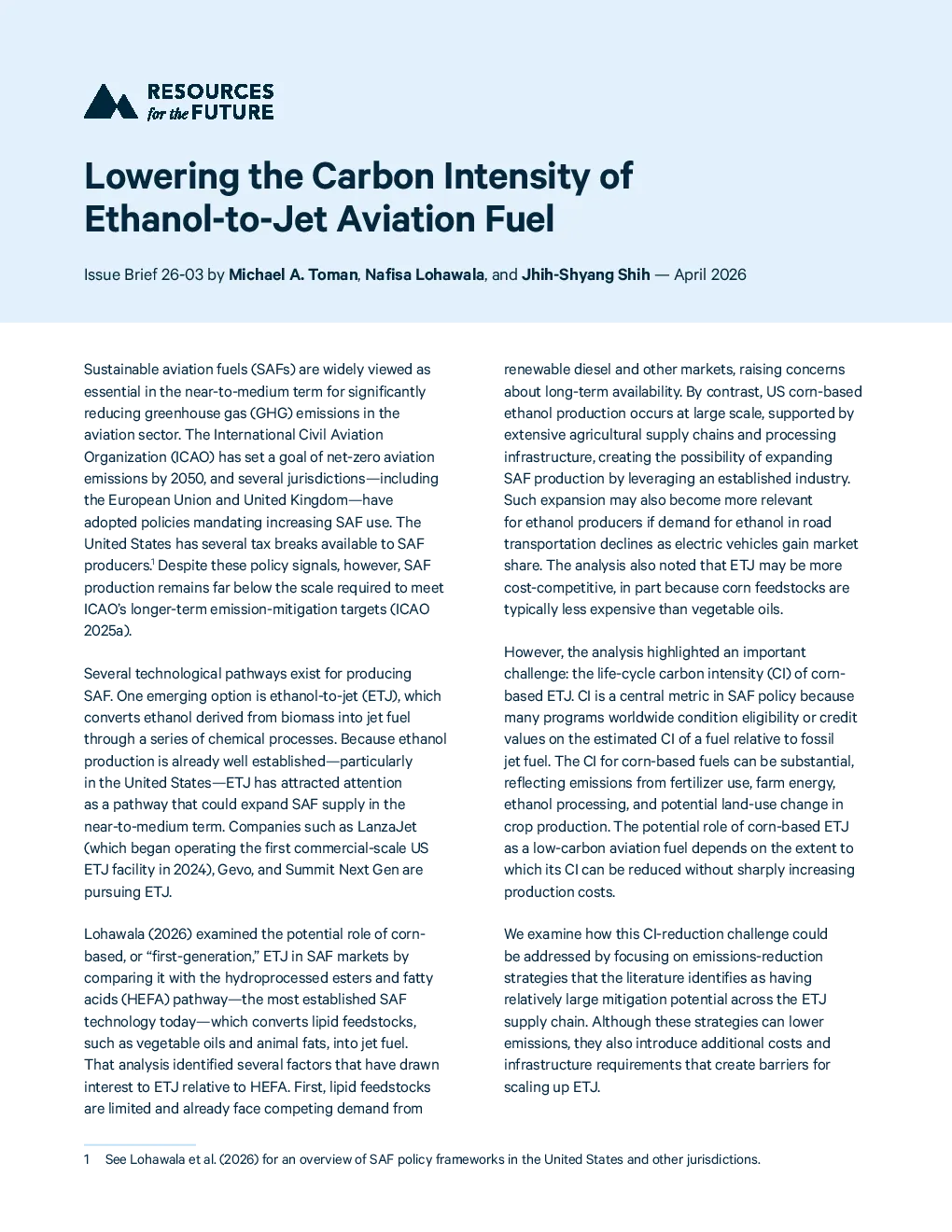 RESOURCES
for the FUTURE

Lowering the Carbon Intensity of Ethanol-to-Jet Aviation Fuel

Issue Brief 26-03 by Michael A. Toman, Nafisa Lohawala, and Jhih-Shyang Shih — April 2026

Sustainable aviation fuels (SAFs) are widely viewed as essential in the near-to-medium term for significantly reducing greenhouse gas (GHG) emissions in the aviation sector. The International Civil Aviation Organization (ICAO) has set a goal of net-zero aviation emissions by 2050, and several jurisdictions—including the European Union and United Kingdom—have adopted policies mandating increasing SAF use. The United States has several tax breaks available to SAF producers.$^1$ Despite these policy signals, however, SAF production remains far below the scale required to meet ICAO's longer-term emission-mitigation targets (ICAO 2025a).

Several technological pathways exist for producing SAF. One emerging option is ethanol-to-jet (ETJ), which converts ethanol derived from biomass into jet fuel through a series of chemical processes. Because ethanol production is already well established—particularly in the United States—ETJ has attracted attention as a pathway that could expand SAF supply in the near-to-medium term. Companies such as LanzaJet (which began operating the first commercial-scale US ETJ facility in 2024), Gevo, and Summit Next Gen are pursuing ETJ.

Lohawala (2026) examined the potential role of corn-based, or "first-generation," ETJ in SAF markets by comparing it with the hydroprocessed esters and fatty acids (HEFA) pathway—the most established SAF technology today—which converts lipid feedstocks, such as vegetable oils and animal fats, into jet fuel. That analysis identified several factors that have drawn interest to ETJ relative to HEFA. First, lipid feedstocks are limited and already face competing demand from renewable diesel and other markets, raising concerns about long-term availability. By contrast, US corn-based ethanol production occurs at large scale, supported by extensive agricultural supply chains and processing infrastructure, creating the possibility of expanding SAF production by leveraging an established industry. Such expansion may also become more relevant for ethanol producers if demand for ethanol in road transportation declines as electric vehicles gain market share. The analysis also noted that ETJ may be more cost-competitive, in part because corn feedstocks are typically less expensive than vegetable oils.

However, the analysis highlighted an important challenge: the life-cycle carbon intensity (CI) of corn-based ETJ. CI is a central metric in SAF policy because many programs worldwide condition eligibility or credit values on the estimated CI of a fuel relative to fossil jet fuel. The CI for corn-based fuels can be substantial, reflecting emissions from fertilizer use, farm energy, ethanol processing, and potential land-use change in crop production. The potential role of corn-based ETJ as a low-carbon aviation fuel depends on the extent to which its CI can be reduced without sharply increasing production costs.

We examine how this CI-reduction challenge could be addressed by focusing on emissions-reduction strategies that the literature identifies as having relatively large mitigation potential across the ETJ supply chain. Although these strategies can lower emissions, they also introduce additional costs and infrastructure requirements that create barriers for scaling up ETJ.

1 See Lohawala et al. (2026) for an overview of SAF policy frameworks in the United States and other jurisdictions.